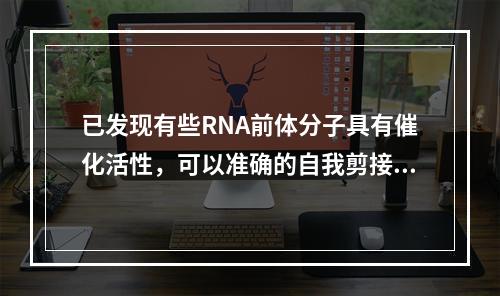 已发现有些RNA前体分子具有催化活性，可以准确的自我剪接...